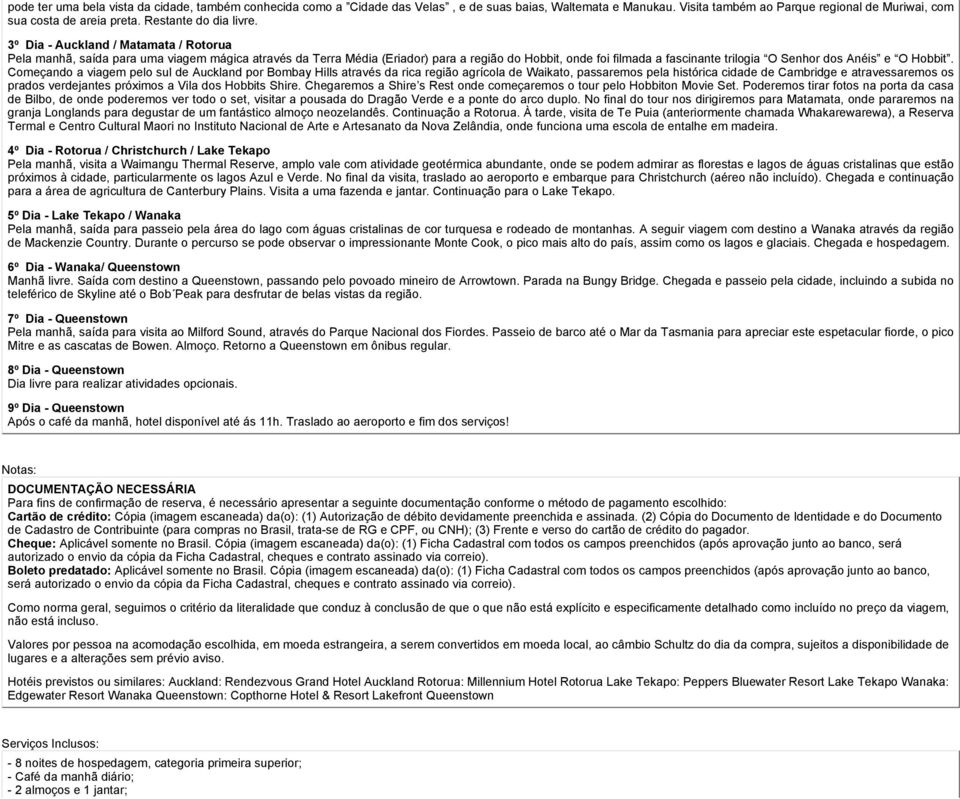 pode ter uma bela vista da cidade, também conhecida como a "Cidade das Velas" , e de suas baias, Waltemata e Manukau. Visita também ao Parque regional de Muriwai, com sua costa de areia preta. Restante do dia livre.

3º Dia - Auckland / Matamata / Rotorua
Pela manhã, saída para uma viagem mágica através da Terra Média (Eriador) para a região do Hobbit, onde foi filmada a fascinante trilogia "O Senhor dos Anéis" e "O Hobbit". Começando a viagem pelo sul de Auckland por Bombay Hills através da rica região agrícola de Waikato, passaremos pela histórica cidade de Cambridge e atravessaremos os prados verdejantes próximos a Vila dos Hobbits Shire. Chegaremos a Shire's Rest onde começaremos o tour pelo Hobbiton Movie Set. Poderemos tirar fotos na porta da casa de Bilbo, de onde poderemos ver todo o set, visitar a pousada do Dragão Verde e a ponte do arco duplo. No final do tour nos dirigiremos para Matamata, onde pararemos na granja Longlands para degustar de um fantástico almoço neozelandês. Continuação a Rotorua. À tarde, visita de Te Puia (anteriormente chamada Whakarewarewa), a Reserva Termal e Centro Cultural Maori no Instituto Nacional de Arte e Artesanato da Nova Zelândia, onde funciona uma escola de entalhe em madeira.

4º Dia - Rotorua / Christchurch / Lake Tekapo
Pela manhã, visita a Waimangu Thermal Reserve, amplo vale com atividade geotérmica abundante, onde se podem admirar as florestas e lagos de águas cristalinas que estão próximos à cidade, particularmente os lagos Azul e Verde. No final da visita, traslado ao aeroporto e embarque para Christchurch (aéreo não incluído). Chegada e continuação para a área de agricultura de Canterbury Plains. Visita a uma fazenda e jantar. Continuação para o Lake Tekapo.

5º Dia - Lake Tekapo / Wanaka
Pela manhã, saída para passeio pela área do lago com águas cristalinas de cor turquesa e rodeado de montanhas. A seguir viagem com destino a Wanaka através da região de Mackenzie Country. Durante o percurso se pode observar o impressionante Monte Cook, o pico mais alto do país, assim como os lagos e glaciais. Chegada e hospedagem.

6º Dia - Wanaka/ Queenstown
Manhã livre. Saída com destino a Queenstown, passando pelo povoado mineiro de Arrowtown. Parada na Bungy Bridge. Chegada e passeio pela cidade, incluindo a subida no teleférico de Skyline até o Bob´Peak para desfrutar de belas vistas da região.

7º Dia - Queenstown
Pela manhã, saída para visita ao Milford Sound, através do Parque Nacional dos Fiordes. Passeio de barco até o Mar da Tasmania para apreciar este espetacular fiorde, o pico Mitre e as cascatas de Bowen. Almoço. Retorno a Queenstown em ônibus regular.

8º Dia - Queenstown
Dia livre para realizar atividades opcionais.

9º Dia - Queenstown
Após o café da manhã, hotel disponível até ás 11h. Traslado ao aeroporto e fim dos serviços!

Notas:

DOCUMENTAÇÃO NECESSÁRIA
Para fins de confirmação de reserva, é necessário apresentar a seguinte documentação conforme o método de pagamento escolhido:
Cartão de crédito: Cópia (imagem escaneada) da(o): (1) Autorização de débito devidamente preenchida e assinada. (2) Cópia do Documento de Identidade e do Documento de Cadastro de Contribuinte (para compras no Brasil, trata-se de RG e CPF, ou CNH); (3) Frente e verso do cartão de crédito do pagador.
Cheque: Aplicável somente no Brasil. Cópia (imagem escaneada) da(o): (1) Ficha Cadastral com todos os campos preenchidos (após aprovação junto ao banco, será autorizado o envio da cópia da Ficha Cadastral, cheques e contrato assinado via correio).
Boleto predatado: Aplicável somente no Brasil. Cópia (imagem escaneada) da(o): (1) Ficha Cadastral com todos os campos preenchidos (após aprovação junto ao banco, será autorizado o envio da cópia da Ficha Cadastral, cheques e contrato assinado via correio).

Como norma geral, seguimos o critério da literalidade que conduz à conclusão de que o que não está explícito e especificamente detalhado como incluído no preço da viagem, não está incluso.

Valores por pessoa na acomodação escolhida, em moeda estrangeira, a serem convertidos em moeda local, ao câmbio Schultz do dia da compra, sujeitos a disponibilidade de lugares e a alterações sem prévio aviso.

Hotéis previstos ou similares: Auckland: Rendezvous Grand Hotel Auckland Rotorua: Millennium Hotel Rotorua Lake Tekapo: Peppers Bluewater Resort Lake Tekapo Wanaka: Edgewater Resort Wanaka Queenstown: Copthorne Hotel & Resort Lakefront Queenstown

Serviços Inclusos:

- 8 noites de hospedagem, categoria primeira superior;
- Café da manhã diário;
- 2 almoços e 1 jantar;